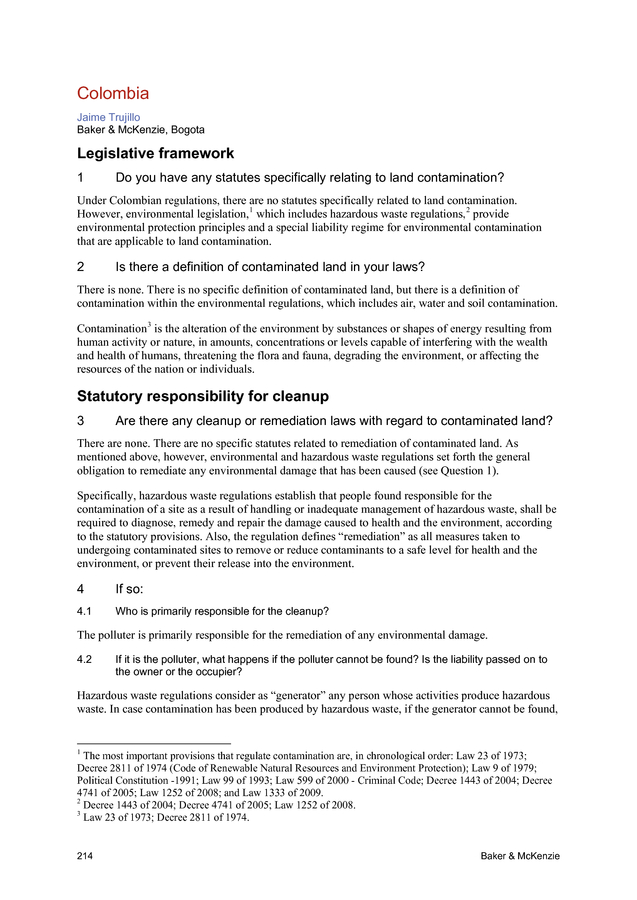 Colombia

Jaime Trujillo
Baker & McKenzie, Bogota

Legislative framework

1 Do you have any statutes specifically relating to land contamination?

Under Colombian regulations, there are no statutes specifically related to land contamination. However, environmental legislation,$^1$ which includes hazardous waste regulations,$^2$ provide environmental protection principles and a special liability regime for environmental contamination that are applicable to land contamination.

2 Is there a definition of contaminated land in your laws?

There is none. There is no specific definition of contaminated land, but there is a definition of contamination within the environmental regulations, which includes air, water and soil contamination.

Contamination$^3$ is the alteration of the environment by substances or shapes of energy resulting from human activity or nature, in amounts, concentrations or levels capable of interfering with the wealth and health of humans, threatening the flora and fauna, degrading the environment, or affecting the resources of the nation or individuals.

Statutory responsibility for cleanup

3 Are there any cleanup or remediation laws with regard to contaminated land?

There are none. There are no specific statutes related to remediation of contaminated land. As mentioned above, however, environmental and hazardous waste regulations set forth the general obligation to remediate any environmental damage that has been caused (see Question 1).

Specifically, hazardous waste regulations establish that people found responsible for the contamination of a site as a result of handling or inadequate management of hazardous waste, shall be required to diagnose, remedy and repair the damage caused to health and the environment, according to the statutory provisions. Also, the regulation defines “remediation” as all measures taken to undergoing contaminated sites to remove or reduce contaminants to a safe level for health and the environment, or prevent their release into the environment.

4 If so:

4.1 Who is primarily responsible for the cleanup?

The polluter is primarily responsible for the remediation of any environmental damage.

4.2 If it is the polluter, what happens if the polluter cannot be found? Is the liability passed on to the owner or the occupier?

Hazardous waste regulations consider as “generator” any person whose activities produce hazardous waste. In case contamination has been produced by hazardous waste, if the generator cannot be found,

$^1$ The most important provisions that regulate contamination are, in chronological order: Law 23 of 1973; Decree 2811 of 1974 (Code of Renewable Natural Resources and Environment Protection); Law 9 of 1979; Political Constitution -1991; Law 99 of 1993; Law 599 of 2000 - Criminal Code; Decree 1443 of 2004; Decree 4741 of 2005; Law 1252 of 2008; and Law 1333 of 2009.
$^2$ Decree 1443 of 2004; Decree 4741 of 2005; Law 1252 of 2008.
$^3$ Law 23 of 1973; Decree 2811 of 1974.

214 Baker & McKenzie